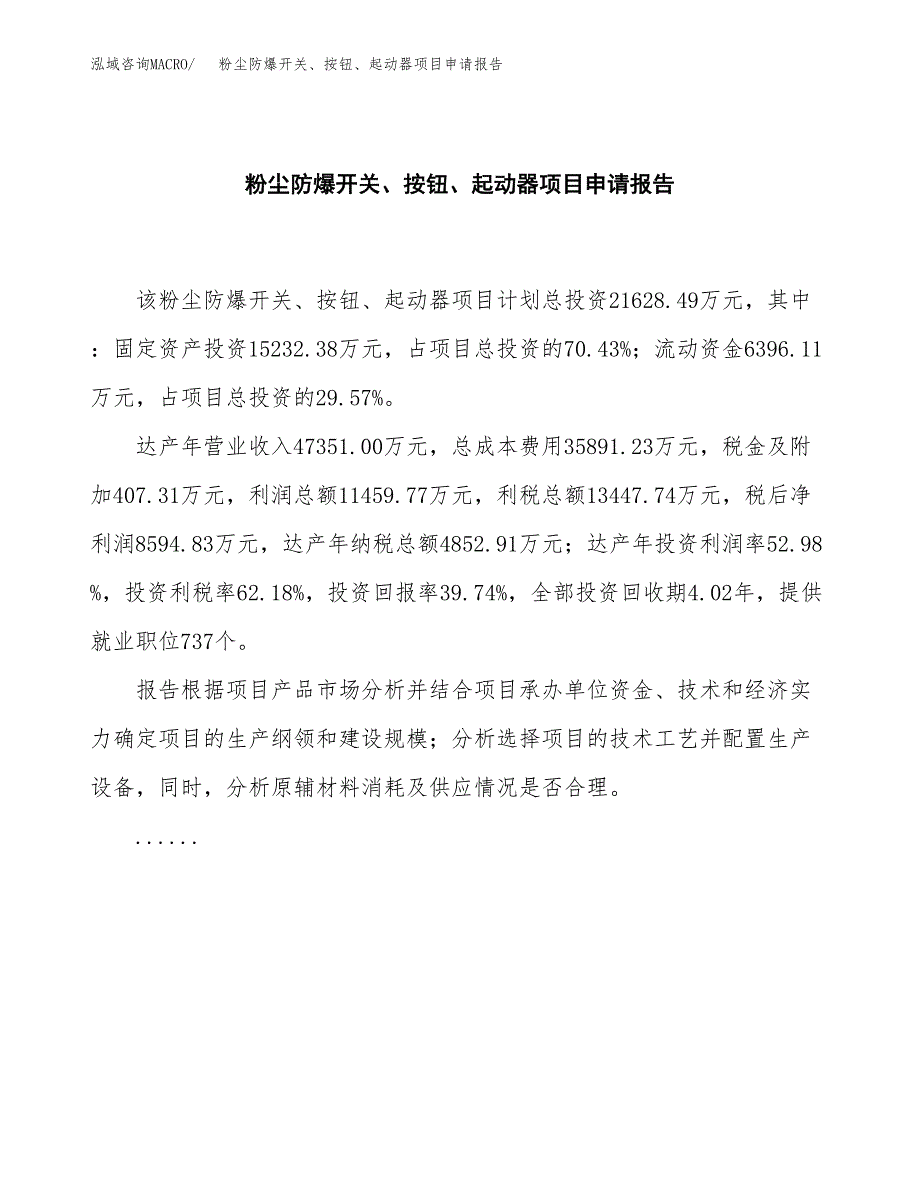 泓域咨询MACRO/　粉尘防爆开关、按钮、起动器项目申请报告

粉尘防爆开关、按钮、起动器项目申请报告

该粉尘防爆开关、按钮、起动器项目计划总投资21628.49万元，其中：固定资产投资15232.38万元，占项目总投资的70.43%；流动资金6396.11万元，占项目总投资的29.57%。

达产年营业收入47351.00万元，总成本费用35891.23万元，税金及附加407.31万元，利润总额11459.77万元，利税总额13447.74万元，税后净利润8594.83万元，达产年纳税总额4852.91万元；达产年投资利润率52.98%，投资利税率62.18%，投资回报率39.74%，全部投资回收期4.02年，提供就业职位737个。

报告根据项目产品市场分析并结合项目承办单位资金、技术和经济实力确定项目的生产纲领和建设规模；分析选择项目的技术工艺并配置生产设备，同时，分析原辅材料消耗及供应情况是否合理。

......